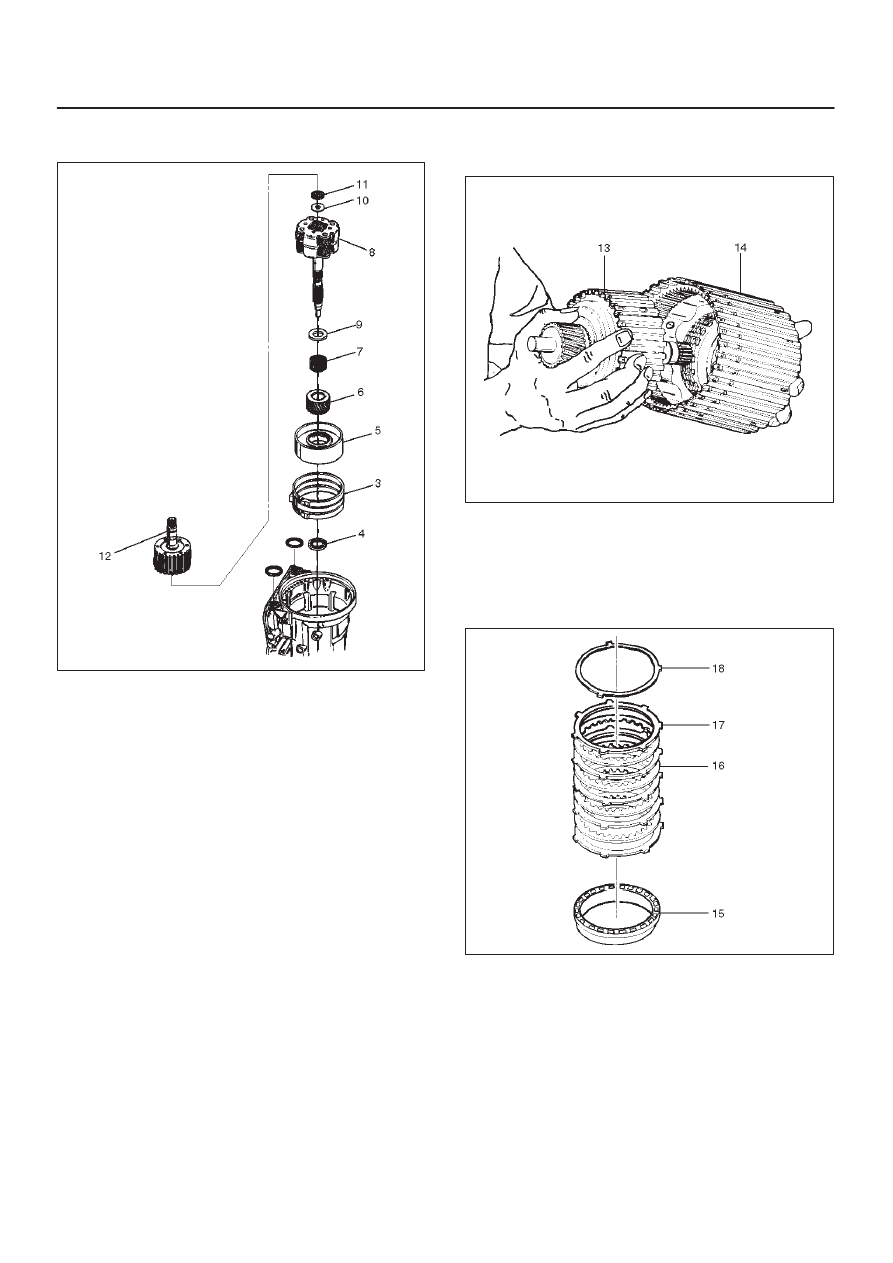 11
10
8
9
7
6
5
3
4
12

13
14

18
17
16
15